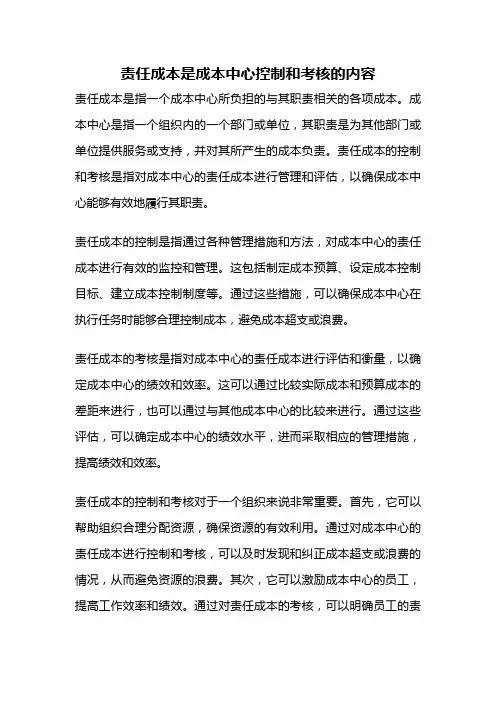 责任成本是成本中心控制和考核的内容

责任成本是指一个成本中心所负担的与其职责相关的各项成本。成本中心是指一个组织内的一个部门或单位，其职责是为其他部门或单位提供服务或支持，并对其所产生的成本负责。责任成本的控制和考核是指对成本中心的责任成本进行管理和评估，以确保成本中心能够有效地履行其职责。

责任成本的控制是指通过各种管理措施和方法，对成本中心的责任成本进行有效的监控和管理。这包括制定成本预算、设定成本控制目标、建立成本控制制度等。通过这些措施，可以确保成本中心在执行任务时能够合理控制成本，避免成本超支或浪费。

责任成本的考核是指对成本中心的责任成本进行评估和衡量，以确定成本中心的绩效和效率。这可以通过比较实际成本和预算成本的差距来进行，也可以通过与其他成本中心的比较来进行。通过这些评估，可以确定成本中心的绩效水平，进而采取相应的管理措施，提高绩效和效率。

责任成本的控制和考核对于一个组织来说非常重要。首先，它可以帮助组织合理分配资源，确保资源的有效利用。通过对成本中心的责任成本进行控制和考核，可以及时发现和纠正成本超支或浪费的情况，从而避免资源的浪费。其次，它可以激励成本中心的员工，提高工作效率和绩效。通过对责任成本的考核，可以明确员工的责